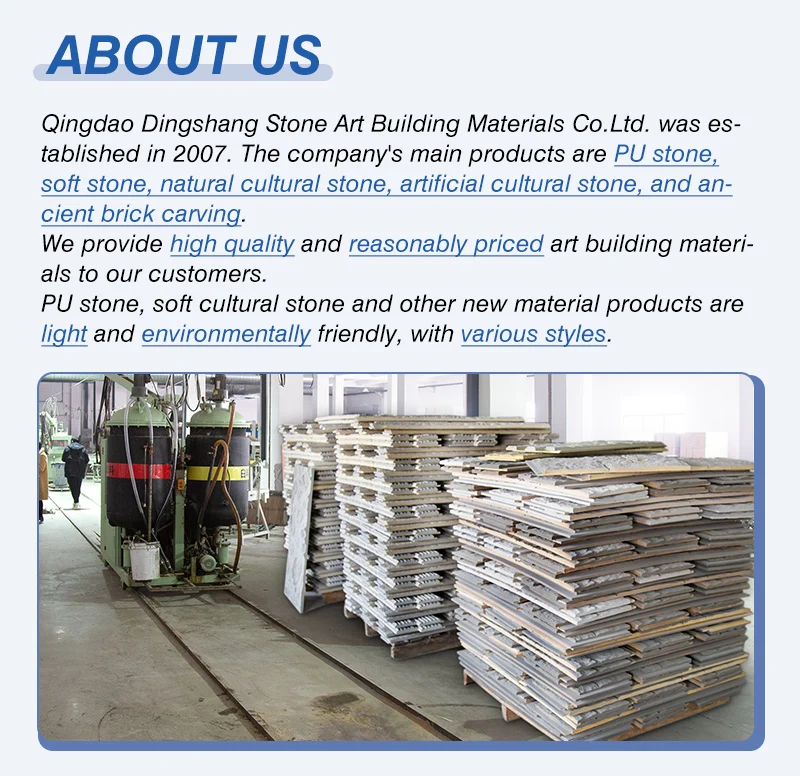 ABOUT US

Qingdao Dingshang Stone Art Building Materials Co.Ltd. was established in 2007. The company's main products are PU stone, soft stone, natural cultural stone, artificial cultural stone, and ancient brick carving.
We provide high quality and reasonably priced art building materials to our customers.
PU stone, soft cultural stone and other new material products are light and environmentally friendly, with various styles.